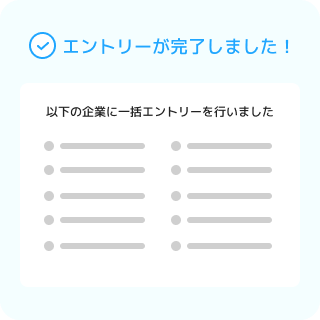 エントリーが完了しました！

以下の企業に一括エントリーを行いました